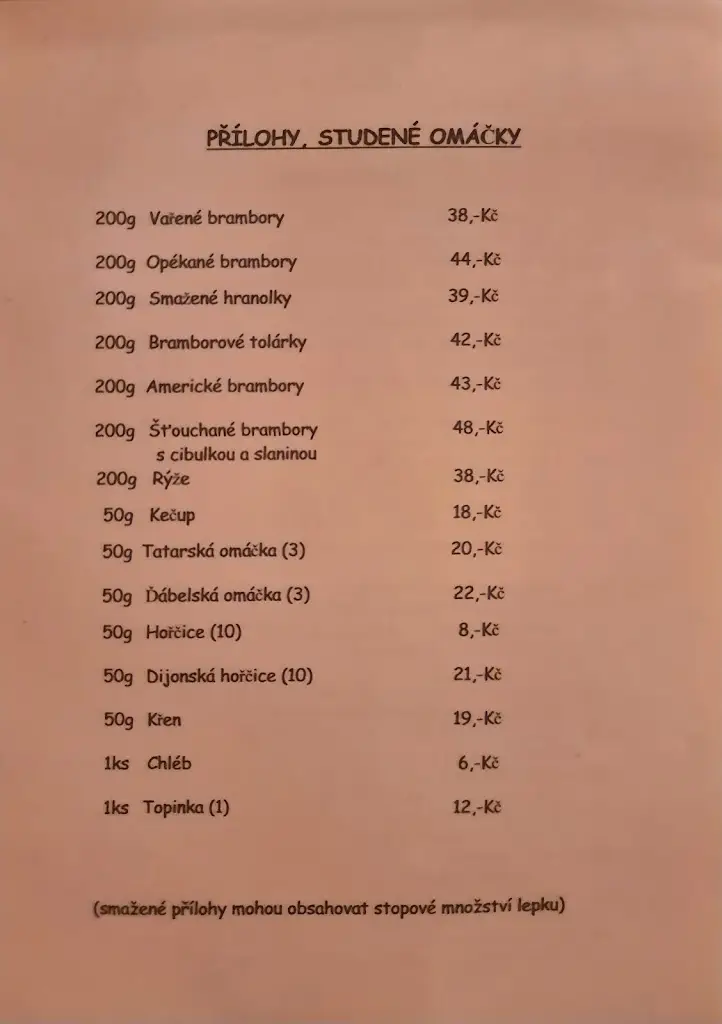 PŘÍLOHY, STUDENÉ OMÁČKY

200g Vařené brambory 38,-Kč

200g Opékané brambory 44,-Kč

200g Smažené hranolky 39,-Kč

200g Bramborové tolárky 42,-Kč

200g Americké brambory 43,-Kč

200g Šťouchané brambory s cibulkou a slaninou 48,-Kč

200g Rýže 38,-Kč

50g Kečup 18,-Kč

50g Tatarská omáčka (3) 20,-Kč

50g Ďábelská omáčka (3) 22,-Kč

50g Hořčice (10) 8,-Kč

50g Dijonská hořčice (10) 21,-Kč

50g Křen 19,-Kč

1ks Chléb 6,-Kč

1ks Topinka (1) 12,-Kč

(smažené přílohy mohou obsahovat stopové množství lepku)